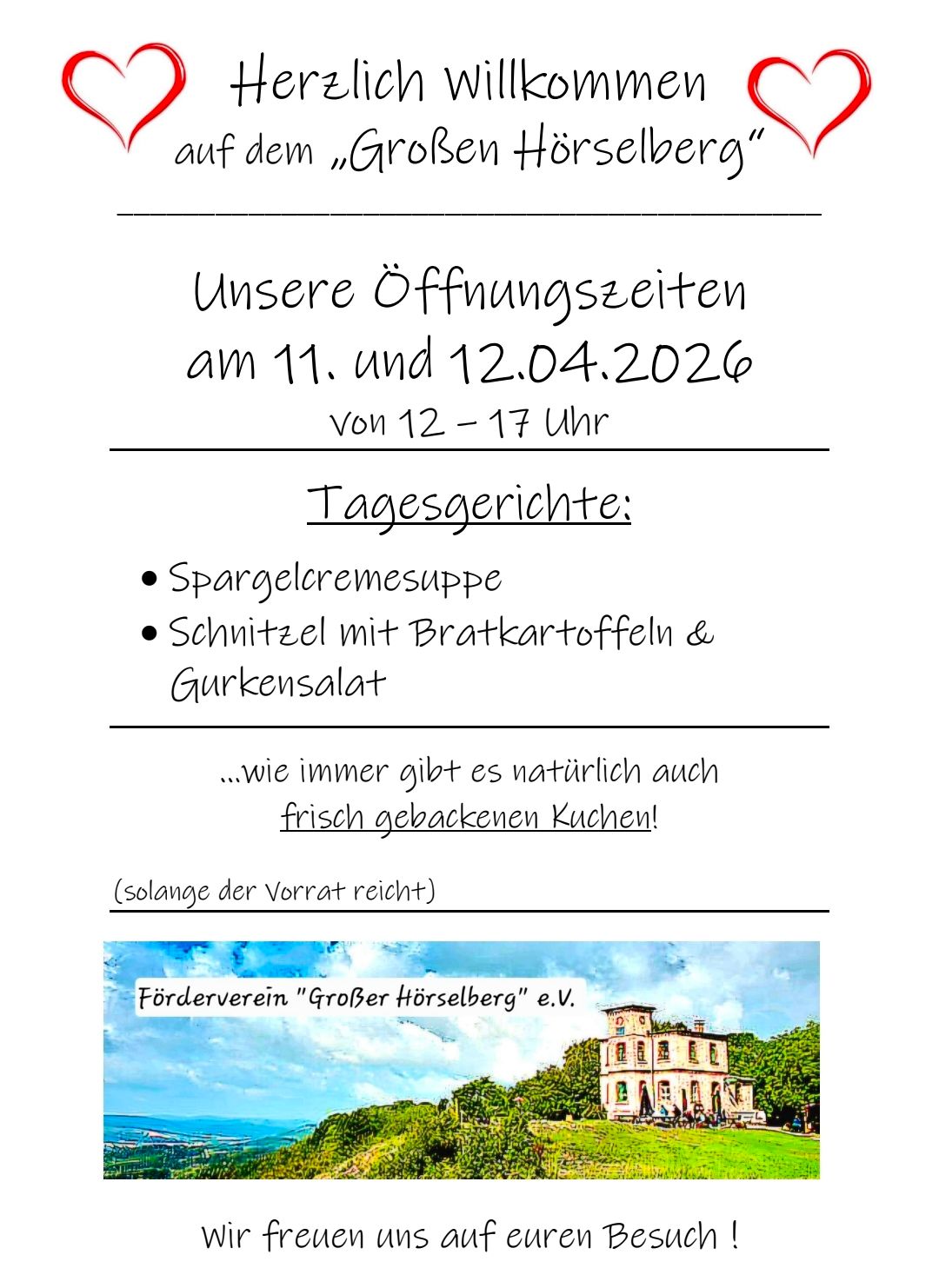 Herzlich Willkommen
auf dem „Großen Hörselberg“

Unsere Öffnungszeiten
am 11. und 12.04.2026
von 12 – 17 Uhr

Tagesgerichte:

• Spargelcremesuppe
• Schnitzel mit Bratkartoffeln & Gurkensalat

...wie immer gibt es natürlich auch frisch gebackenen Kuchen!

(solange der Vorrat reicht)

Förderverein "Großer Hörselberg" e.V.

Wir freuen uns auf euren Besuch !